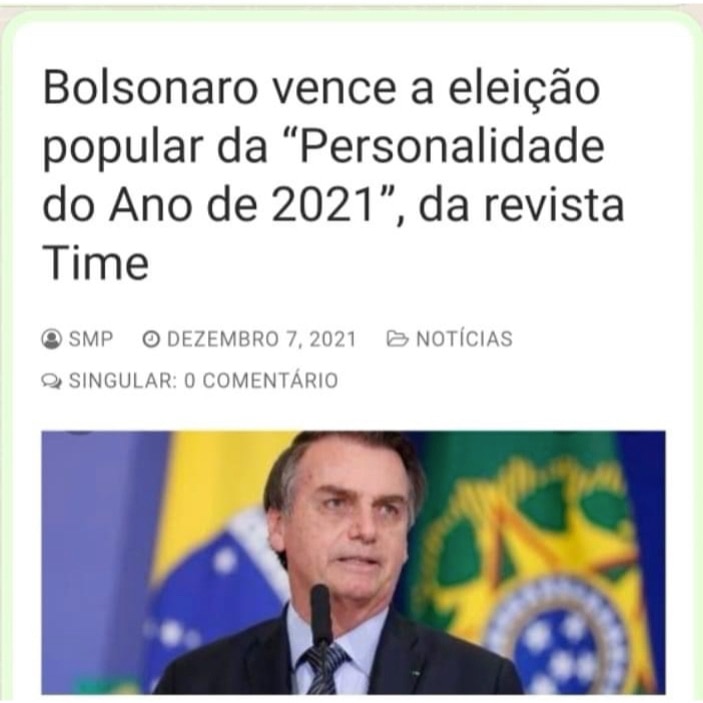 Bolsonaro vence a eleição popular da “Personalidade do Ano de 2021”, da revista Time

SMP DEZEMBRO 7, 2021 NOTÍCIAS

SINGULAR: 0 COMENTÁRIO